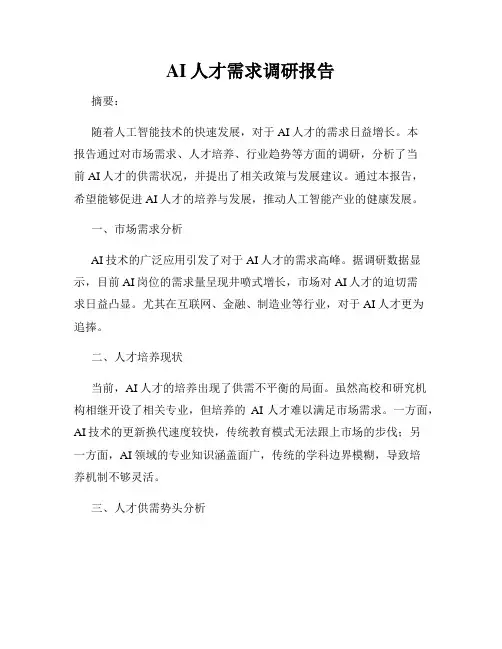 AI 人才需求调研报告

摘要：

随着人工智能技术的快速发展，对于 AI 人才的需求日益增长。本报告通过对市场需求、人才培养、行业趋势等方面的调研，分析了当前 AI 人才的供需状况，并提出了相关政策与发展建议。通过本报告，希望能够促进 AI 人才的培养与发展，推动人工智能产业的健康发展。

一、市场需求分析

AI 技术的广泛应用引发了对于 AI 人才的需求高峰。据调研数据显示，目前 AI 岗位的需求量呈现井喷式增长，市场对 AI 人才的迫切需求日益凸显。尤其在互联网、金融、制造业等行业，对于 AI 人才更为追捧。

二、人才培养现状

当前，AI 人才的培养出现了供需不平衡的局面。虽然高校和研究机构相继开设了相关专业，但培养的 AI 人才难以满足市场需求。一方面，AI 技术的更新换代速度较快，传统教育模式无法跟上市场的步伐；另一方面，AI 领域的专业知识涵盖面广，传统的学科边界模糊，导致培养机制不够灵活。

三、人才供需势头分析